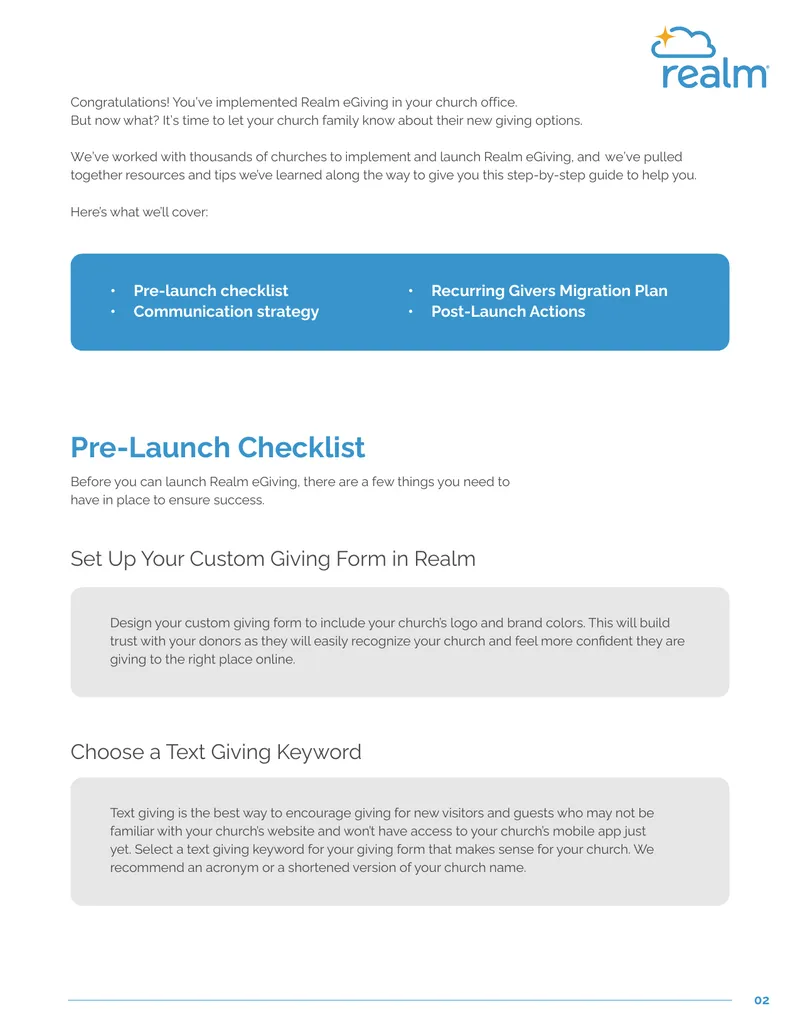 realm®

Congratulations! You've implemented Realm eGiving in your church office. But now what? It's time to let your church family know about their new giving options.

We've worked with thousands of churches to implement and launch Realm eGiving, and we've pulled together resources and tips we've learned along the way to give you this step-by-step guide to help you.

Here's what we'll cover:

• Pre-launch checklist
• Communication strategy

• Recurring Givers Migration Plan
• Post-Launch Actions

Pre-Launch Checklist

Before you can launch Realm eGiving, there are a few things you need to have in place to ensure success.

Set Up Your Custom Giving Form in Realm

Design your custom giving form to include your church's logo and brand colors. This will build trust with your donors as they will easily recognize your church and feel more confident they are giving to the right place online.

Choose a Text Giving Keyword

Text giving is the best way to encourage giving for new visitors and guests who may not be familiar with your church's website and won't have access to your church's mobile app just yet. Select a text giving keyword for your giving form that makes sense for your church. We recommend an acronym or a shortened version of your church name.

02